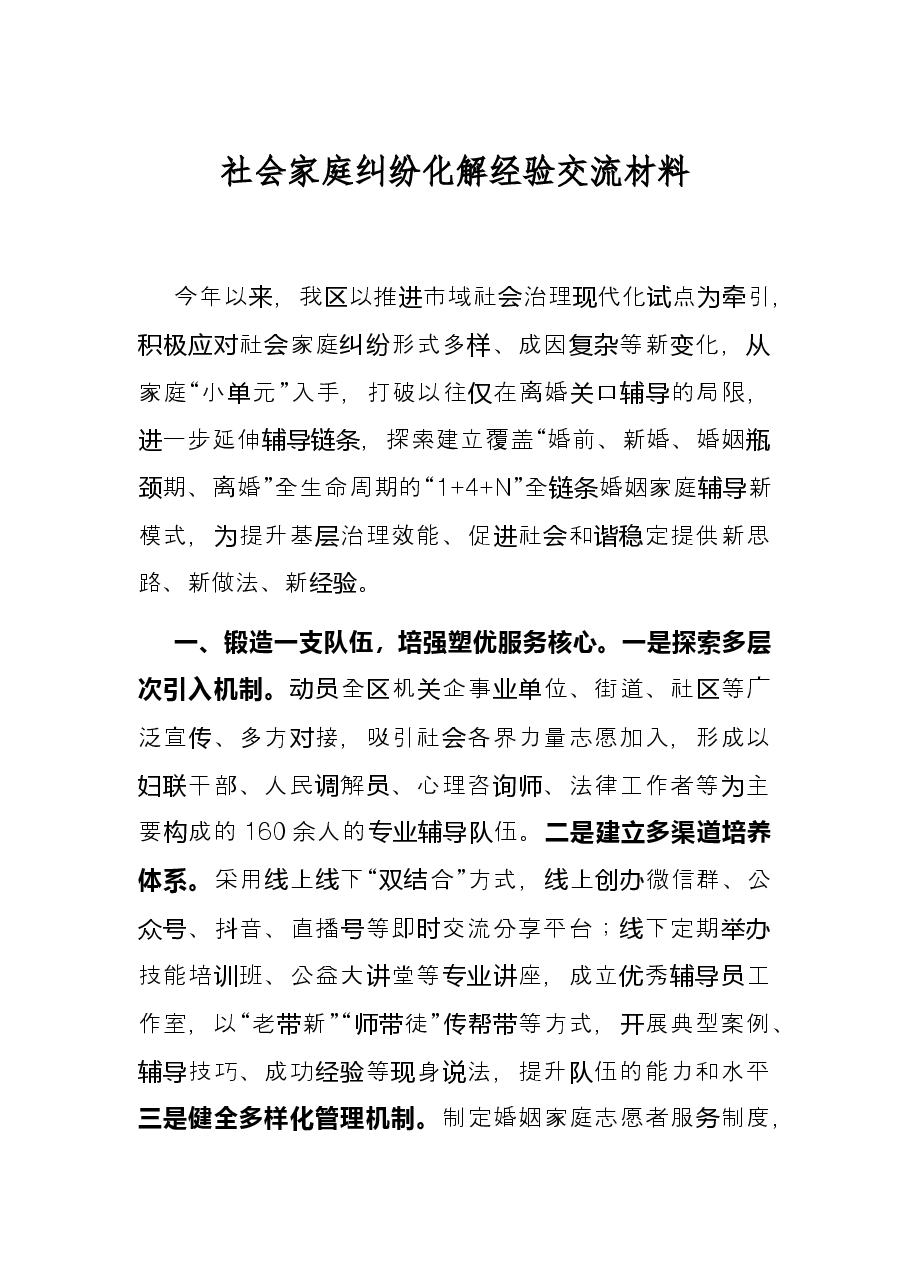 社会家庭纠纷化解经验交流材料

今年以来，我区以推进市域社会治理现代化试点为牵引，积极应对社会家庭纠纷形式多样、成因复杂等新变化，从家庭“小单元”入手，打破以往仅在离婚关口辅导的局限，进一步延伸辅导链条，探索建立覆盖“婚前、新婚、婚姻瓶颈期、离婚”全生命周期的“1+4+N”全链条婚姻家庭辅导新模式，为提升基层治理效能、促进社会和谐稳定提供新思路、新做法、新经验。

一、锻造一支队伍，培强塑优服务核心。一是探索多层次引入机制。动员全区机关企事业单位、街道、社区等广泛宣传、多方对接，吸引社会各界力量志愿加入，形成以妇联干部、人民调解员、心理咨询师、法律工作者等为主要构成的160余人的专业辅导队伍。二是建立多渠道培养体系。采用线上线下“双结合”方式，线上创办微信群、公众号、抖音、直播号等即时交流分享平台；线下定期举办技能培训班、公益大讲堂等专业讲座，成立优秀辅导员工作室，以“老带新”“师带徒”传帮带等方式，开展典型案例、辅导技巧、成功经验等现身说法，提升队伍的能力和水平三是健全多样化管理机制。制定婚姻家庭志愿者服务制度，